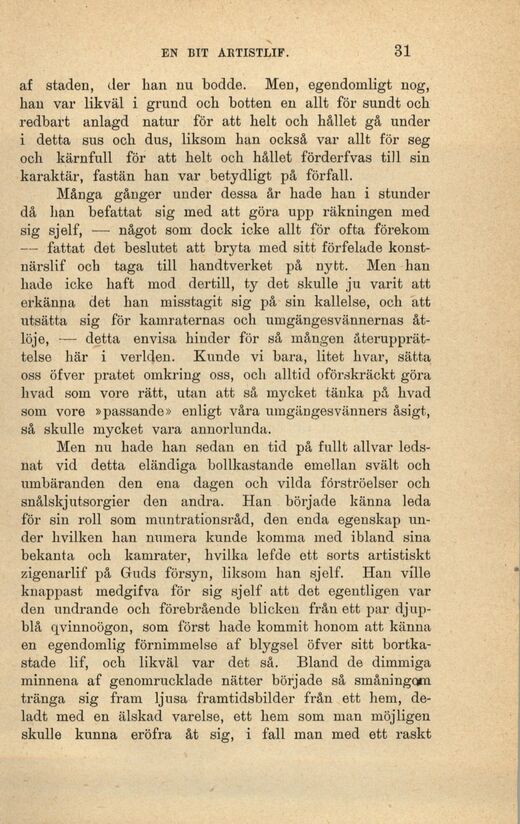 EN BIT ARTISTLIF. 31

af staden, der han nu bodde. Men, egendomligt nog, han var likväl i grund och botten en allt för sundt och redbart anlagd natur för att helt och hållet gå under i detta sus och dus, liksom han också var allt för seg och kärnfull för att helt och hållet förderfvas till sin karaktär, fastän han var betydligt på förfall.

Många gånger under dessa år hade han i stunder då han befattat sig med att göra upp räkningen med sig sjelf, — något som dock icke allt för ofta förekom — fattat det beslutet att bryta med sitt förfelade konstnärslif och taga till handtverket på nytt. Men han hade icke haft mod dertill, ty det skulle ju varit att erkänna det han misstagit sig på sin kallelse, och att utsätta sig för kamraternas och umgängesvännernas åtlöje, — detta envisa hinder för så mången återupprättelse här i verlden. Kunde vi bara, litet hvar, sätta oss öfver pratet omkring oss, och alltid oförskräckt göra hvad som vore rätt, utan att så mycket tänka på hvad som vore »passande» enligt våra umgängesvänners åsigt, så skulle mycket vara annorlunda.

Men nu hade han sedan en tid på fullt allvar ledsnat vid detta eländiga bollkastande emellan svält och umbäranden den ena dagen och vilda förströelser och snålskjutsorgier den andra. Han började känna leda för sin roll som muntrationsråd, den enda egenskap under hvilken han numera kunde komma med ibland sina bekanta och kamrater, hvilka lefde ett sorts artistiskt zigenarlif på Guds försyn, liksom han sjelf. Han ville knappast medgifva för sig sjelf att det egentligen var den undrande och förebrående blicken från ett par djupblå qvinnoögon, som först hade kommit honom att känna en egendomlig förnimmelse af blygsel öfver sitt bortkastade lif, och likväl var det så. Bland de dimmiga minnena af genomrucklade nätter började så småningom tränga sig fram ljusa framtidsbilder från ett hem, deladt med en älskad varelse, ett hem som man möjligen skulle kunna eröfra åt sig, i fall man med ett raskt